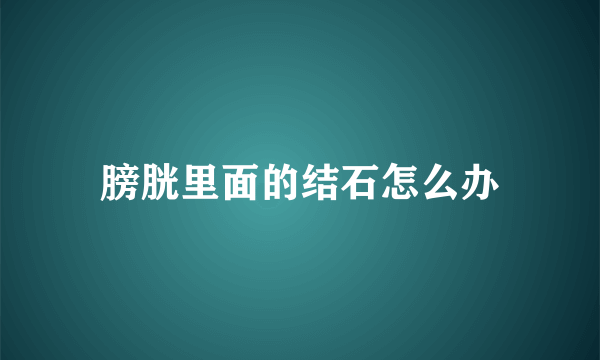 膀胱里面的结石怎么办